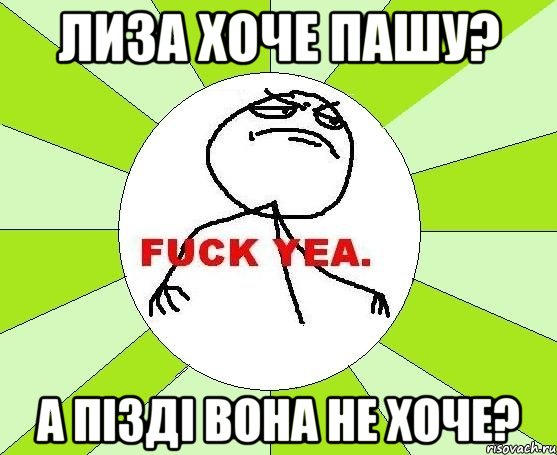 ЛИЗА ХОЧЕ ПАШУ?

FUCK YEA.

А ПІЗДІ ВОНА НЕ ХОЧЕ?

risovach.ru